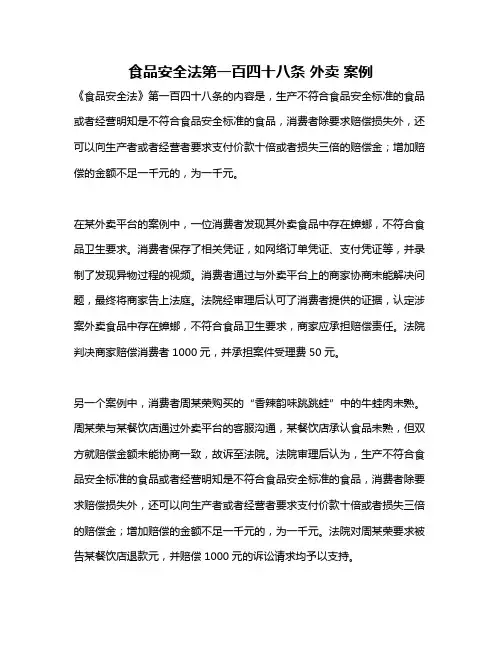 食品安全法第一百四十八条 外卖 案例

《食品安全法》第一百四十八条的内容是，生产不符合食品安全标准的食品或者经营明知是不符合食品安全标准的食品，消费者除要求赔偿损失外，还可以向生产者或者经营者要求支付价款十倍或者损失三倍的赔偿金；增加赔偿的金额不足一千元的，为一千元。

在某外卖平台的案例中，一位消费者发现其外卖食品中存在蟑螂，不符合食品卫生要求。消费者保存了相关凭证，如网络订单凭证、支付凭证等，并录制了发现异物过程的视频。消费者通过与外卖平台上的商家协商未能解决问题，最终将商家告上法庭。法院经审理后认可了消费者提供的证据，认定涉案外卖食品中存在蟑螂，不符合食品卫生要求，商家应承担赔偿责任。法院判决商家赔偿消费者 1000 元，并承担案件受理费 50 元。

另一个案例中，消费者周某荣购买的“香辣韵味跳跳蛙”中的牛蛙肉未熟。周某荣与某餐饮店通过外卖平台的客服沟通，某餐饮店承认食品未熟，但双方就赔偿金额未能协商一致，故诉至法院。法院审理后认为，生产不符合食品安全标准的食品或者经营明知是不符合食品安全标准的食品，消费者除要求赔偿损失外，还可以向生产者或者经营者要求支付价款十倍或者损失三倍的赔偿金；增加赔偿的金额不足一千元的，为一千元。法院对周某荣要求被告某餐饮店退款元，并赔偿 1000 元的诉讼请求均予以支持。